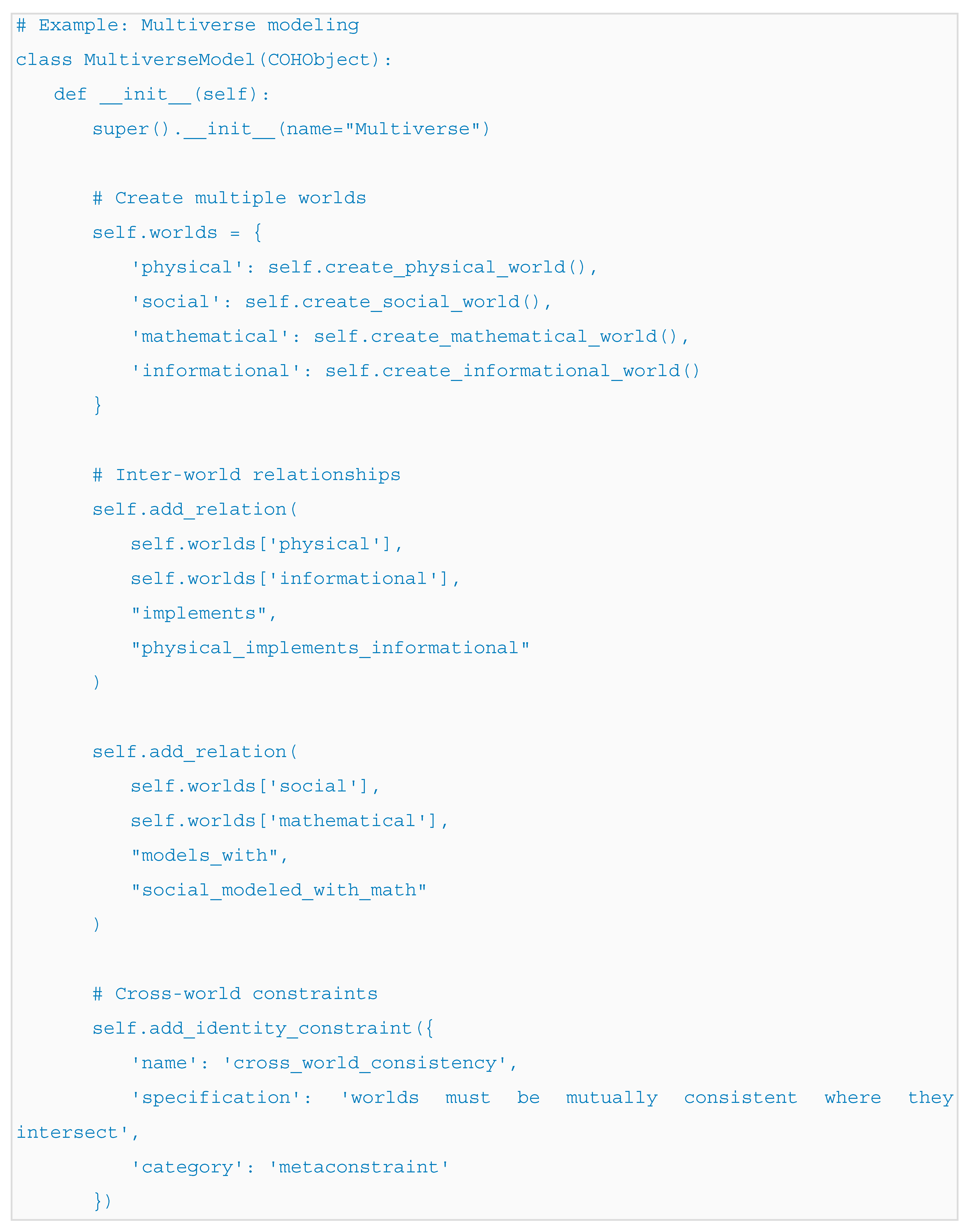 # Example: Multiverse modeling
class MultiverseModel(COHObject):
    def __init__(self):
        super().__init__(name="Multiverse")

        # Create multiple worlds
        self.worlds = {
            'physical': self.create_physical_world(),
            'social': self.create_social_world(),
            'mathematical': self.create_mathematical_world(),
            'informational': self.create_informational_world()
        }

        # Inter-world relationships
        self.add_relation(
            self.worlds['physical'],
            self.worlds['informational'],
            "implements",
            "physical_implements_informational"
        )

        self.add_relation(
            self.worlds['social'],
            self.worlds['mathematical'],
            "models_with",
            "social_modeled_with_math"
        )

        # Cross-world constraints
        self.add_identity_constraint({
            'name': 'cross_world_consistency',
            'specification': 'worlds must be mutually consistent where they intersect',
            'category': 'metaconstraint'
        })